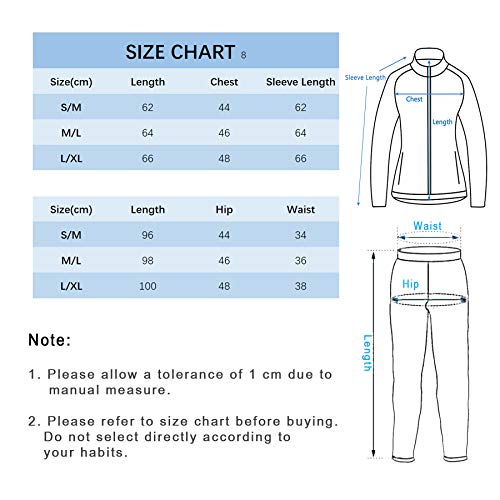 SIZE CHART 8

| Size(cm) | Length | Chest | Sleeve Length |
|---|---|---|---|
| S/M | 62 | 44 | 62 |
| M/L | 64 | 46 | 64 |
| L/XL | 66 | 48 | 66 |

| Size(cm) | Length | Hip | Waist |
|---|---|---|---|
| S/M | 96 | 44 | 34 |
| M/L | 98 | 46 | 36 |
| L/XL | 100 | 48 | 38 |

Note:

1. Please allow a tolerance of 1 cm due to manual measure.

2. Please refer to size chart before buying. Do not select directly according to your habits.

Sleeve Length
Chest
Length

Waist
Hip
Length